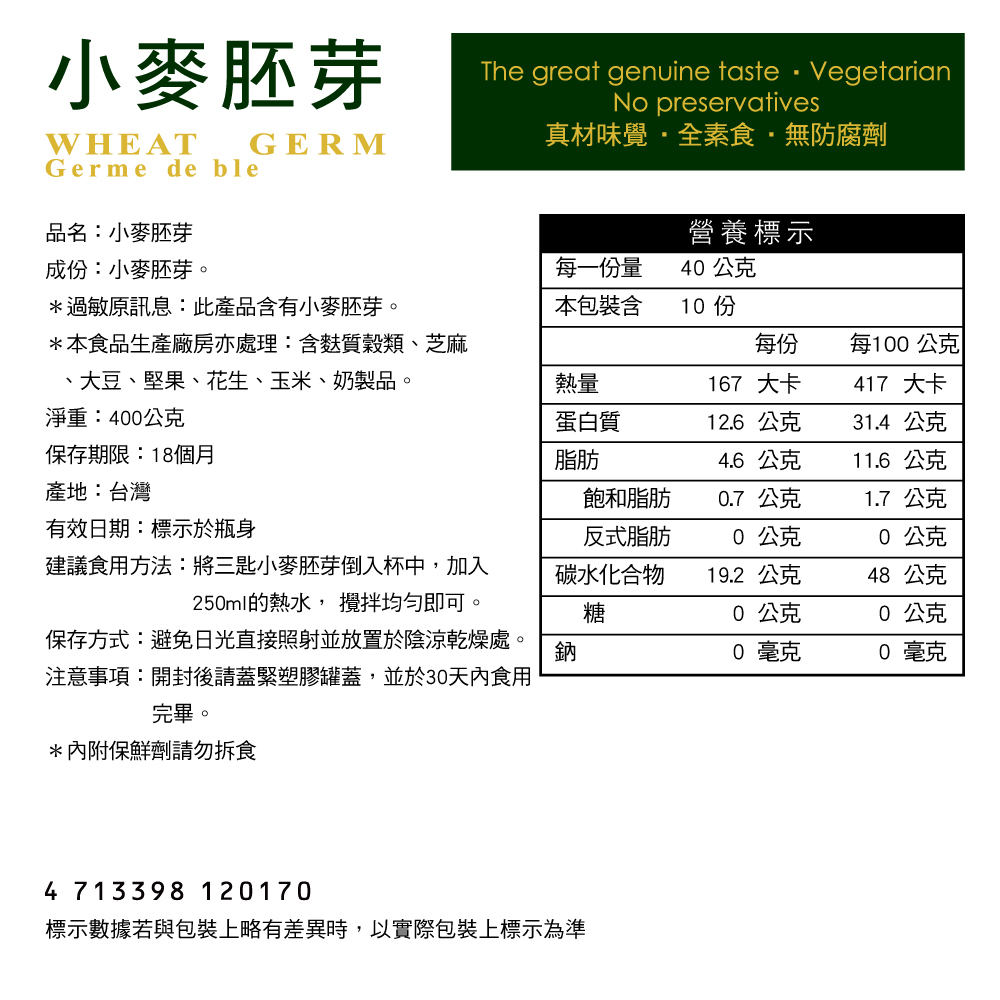 小麥胚芽
WHEAT GERM
Germe de ble

The great genuine taste · Vegetarian
No preservatives
真材味覺 · 全素食 · 無防腐劑

品名：小麥胚芽
成份：小麥胚芽。
＊過敏原訊息：此產品含有小麥胚芽。
＊本食品生產廠房亦處理：含麩質穀類、芝麻、大豆、堅果、花生、玉米、奶製品。
淨重：400公克
保存期限：18個月
產地：台灣
有效日期：標示於瓶身
建議食用方法：將三匙小麥胚芽倒入杯中，加入250ml的熱水， 攪拌均勻即可。
保存方式：避免日光直接照射並放置於陰涼乾燥處。
注意事項：開封後請蓋緊塑膠罐蓋，並於30天內食用完畢。
＊內附保鮮劑請勿拆食

營養標示

| 每一份量 | 40 公克 | |
|---|---|---|
| 本包裝含 | 10 份 | |
| | 每份 | 每100 公克 |
| 熱量 | 167 大卡 | 417 大卡 |
| 蛋白質 | 12.6 公克 | 31.4 公克 |
| 脂肪 | 4.6 公克 | 11.6 公克 |
| 飽和脂肪 | 0.7 公克 | 1.7 公克 |
| 反式脂肪 | 0 公克 | 0 公克 |
| 碳水化合物 | 19.2 公克 | 48 公克 |
| 糖 | 0 公克 | 0 公克 |
| 鈉 | 0 毫克 | 0 毫克 |

4 713398 120170
標示數據若與包裝上略有差異時，以實際包裝上標示為準